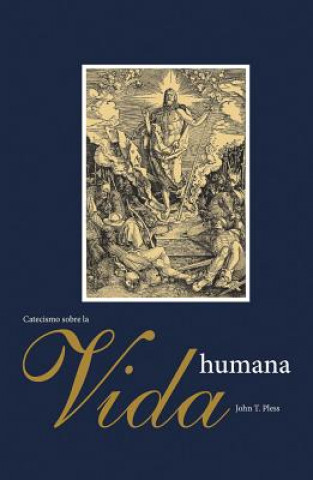 Catecismo sobre la

Vida humana

John T. Pless